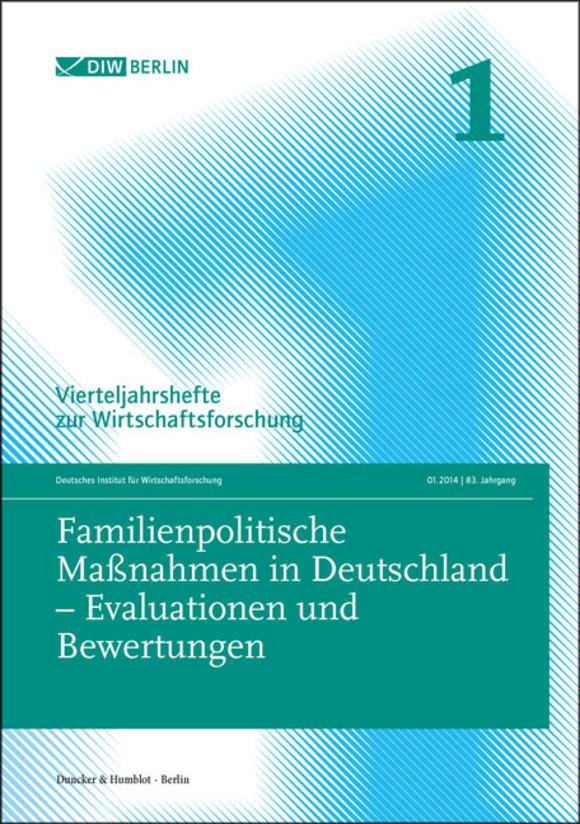 DIW BERLIN

1

Vierteljahrshefte zur Wirtschaftsforschung

Deutsches Institut für Wirtschaftsforschung

01.2014 | 83. Jahrgang

Familienpolitische Maßnahmen in Deutschland – Evaluationen und Bewertungen

Duncker & Humblot · Berlin